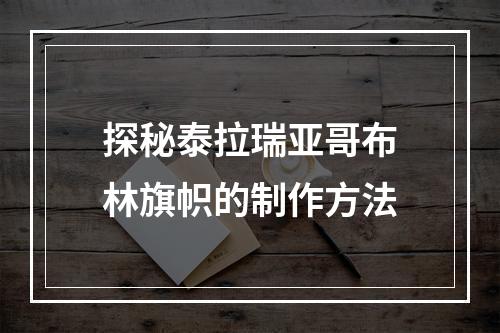 探秘泰拉瑞亚哥布林旗帜的制作方法